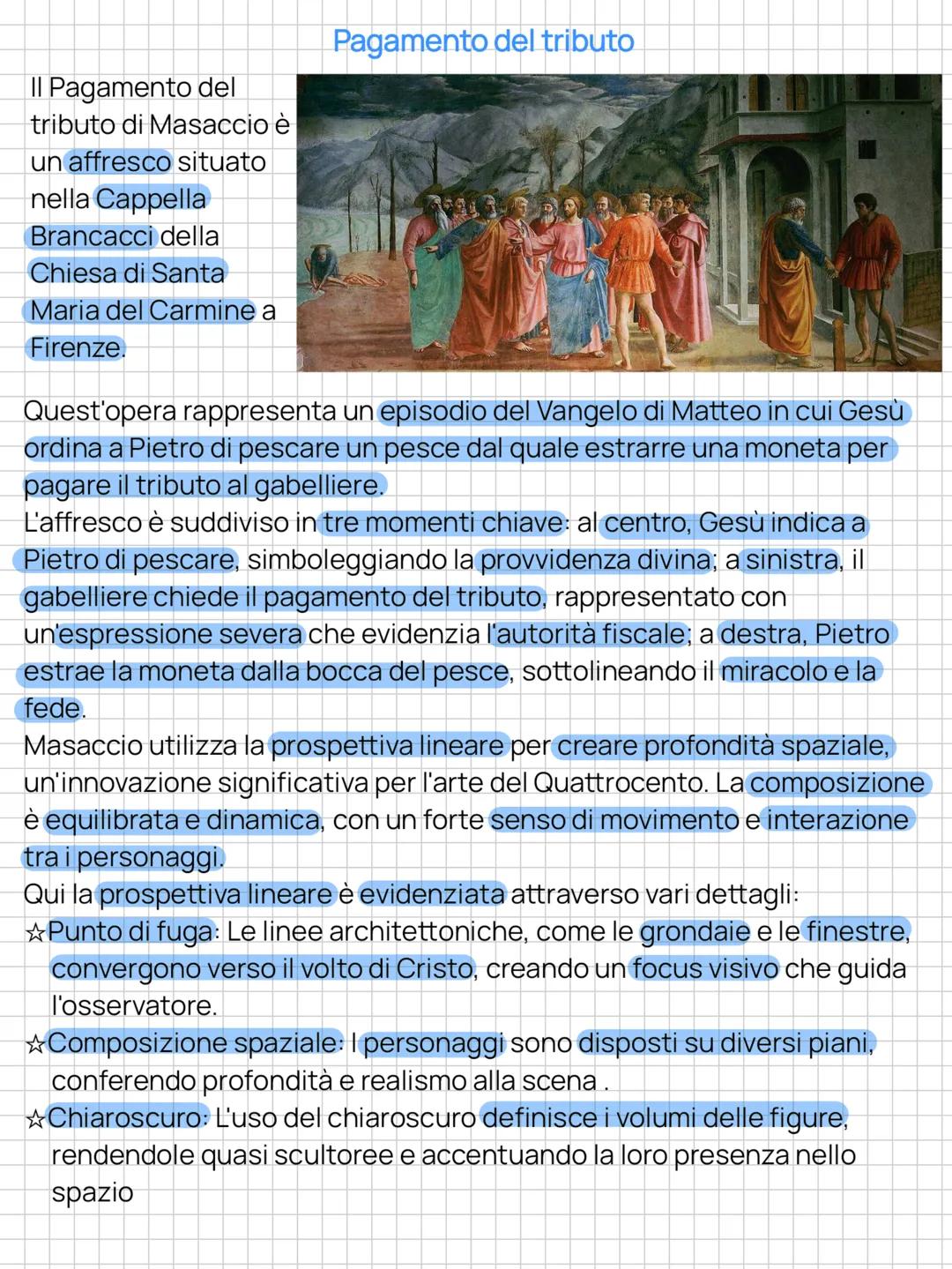 Pagamento del tributo

Il Pagamento del tributo di Masaccio è un affresco situato nella Cappella Brancacci della Chiesa di Santa Maria del Carmine a Firenze.

Quest'opera rappresenta un episodio del Vangelo di Matteo in cui Gesù ordina a Pietro di pescare un pesce dal quale estrarre una moneta per pagare il tributo al gabelliere.
L'affresco è suddiviso in tre momenti chiave: al centro, Gesù indica a Pietro di pescare, simboleggiando la provvidenza divina; a sinistra, il gabelliere chiede il pagamento del tributo, rappresentato con un'espressione severa che evidenzia l'autorità fiscale; a destra, Pietro estrae la moneta dalla bocca del pesce, sottolineando il miracolo e la fede.
Masaccio utilizza la prospettiva lineare per creare profondità spaziale, un'innovazione significativa per l'arte del Quattrocento. La composizione è equilibrata e dinamica, con un forte senso di movimento e interazione tra i personaggi.
Qui la prospettiva lineare è evidenziata attraverso vari dettagli:
☆Punto di fuga: Le linee architettoniche, come le grondaie e le finestre, convergono verso il volto di Cristo, creando un focus visivo che guida l'osservatore.
☆Composizione spaziale: I personaggi sono disposti su diversi piani, conferendo profondità e realismo alla scena .
☆Chiaroscuro: L'uso del chiaroscuro definisce i volumi delle figure, rendendole quasi scultoree e accentuando la loro presenza nello spazio